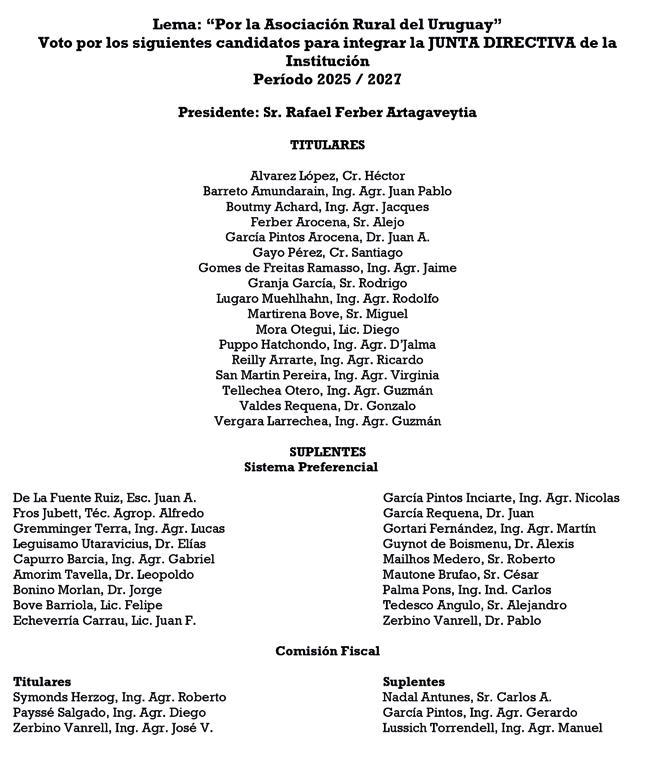 Lema: "Por la Asociación Rural del Uruguay"
Voto por los siguientes candidatos para integrar la JUNTA DIRECTIVA de la Institución
Período 2025 / 2027

Presidente: Sr. Rafael Ferber Artagaveytia

TITULARES

Alvarez López, Cr. Héctor
Barreto Amundarain, Ing. Agr. Juan Pablo
Boutmy Achard, Ing. Agr. Jacques
Ferber Arocena, Sr. Alejo
García Pintos Arocena, Dr. Juan A.
Gayo Pérez, Cr. Santiago
Gomes de Freitas Ramasso, Ing. Agr. Jaime
Granja García, Sr. Rodrigo
Lugaro Muehlhahn, Ing. Agr. Rodolfo
Martirena Bove, Sr. Miguel
Mora Otegui, Lic. Diego
Puppo Hatchondo, Ing. Agr. D'Jalma
Reilly Arrarte, Ing. Agr. Ricardo
San Martin Pereira, Ing. Agr. Virginia
Tellechea Otero, Ing. Agr. Guzmán
Valdes Requena, Dr. Gonzalo
Vergara Larrechea, Ing. Agr. Guzmán

SUPLENTES
Sistema Preferencial

De La Fuente Ruiz, Esc. Juan A.
Fros Jubett, Téc. Agrop. Alfredo
Gremminger Terra, Ing. Agr. Lucas
Leguisamo Utaravicius, Dr. Elías
Capurro Barcia, Ing. Agr. Gabriel
Amorim Tavella, Dr. Leopoldo
Bonino Morlan, Dr. Jorge
Bove Barriola, Lic. Felipe
Echeverría Carrau, Lic. Juan F.

García Pintos Inciarte, Ing. Agr. Nicolas
García Requena, Dr. Juan
Gortari Fernández, Ing. Agr. Martín
Guynot de Boismenu, Dr. Alexis
Mailhos Medero, Sr. Roberto
Mautone Brufao, Sr. César
Palma Pons, Ing. Ind. Carlos
Tedesco Angulo, Sr. Alejandro
Zerbino Vanrell, Dr. Pablo

Comisión Fiscal

Titulares
Symonds Herzog, Ing. Agr. Roberto
Payssé Salgado, Ing. Agr. Diego
Zerbino Vanrell, Ing. Agr. José V.

Suplentes
Nadal Antunes, Sr. Carlos A.
García Pintos, Ing. Agr. Gerardo
Lussich Torrendell, Ing. Agr. Manuel